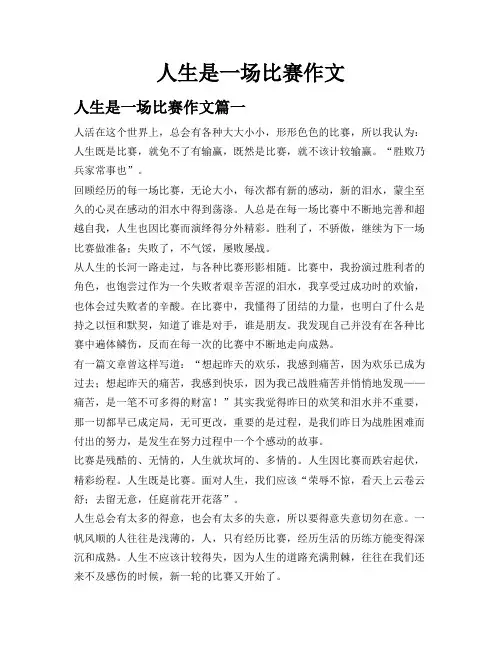 人生是一场比赛作文

人生是一场比赛作文篇一

人活在这个世界上，总会有各种大大小小，形形色色的比赛，所以我认为：人生既是比赛，就免不了有输赢，既然是比赛，就不该计较输赢。“胜败乃兵家常事也”。

回顾经历的每一场比赛，无论大小，每次都有新的感动，新的泪水，蒙尘至久的心灵在感动的泪水中得到荡涤。人总是在每一场比赛中不断地完善和超越自我，人生也因比赛而演绎得分外精彩。胜利了，不骄傲，继续为下一场比赛做准备；失败了，不气馁，屡败屡战。

从人生的长河一路走过，与各种比赛形影相随。比赛中，我扮演过胜利者的角色，也饱尝过作为一个失败者艰辛苦涩的泪水，我享受过成功时的欢愉，也体会过失败者的辛酸。在比赛中，我懂得了团结的力量，也明白了什么是持之以恒和默契，知道了谁是对手，谁是朋友。我发现自己并没有在各种比赛中遍体鳞伤，反而在每一次的比赛中不断地走向成熟。

有一篇文章曾这样写道：“想起昨天的欢乐，我感到痛苦，因为欢乐已成为过去；想起昨天的痛苦，我感到快乐，因为我已战胜痛苦并悄悄地发现——痛苦，是一笔不可多得的财富！”其实我觉得昨日的欢笑和泪水并不重要，那一切都早已成定局，无可更改，重要的是过程，是我们昨日为战胜困难而付出的努力，是发生在努力过程中一个个感动的故事。

比赛是残酷的、无情的，人生就坎坷的、多情的。人生因比赛而跌宕起伏，精彩纷程。人生既是比赛。面对人生，我们应该“荣辱不惊，看天上云卷云舒；去留无意，任庭前花开花落”。

人生总会有太多的得意，也会有太多的失意，所以要得意失意切勿在意。一帆风顺的人往往是浅薄的，人，只有经历比赛，经历生活的历练方能变得深沉和成熟。人生不应该计较得失，因为人生的道路充满荆棘，往往在我们还来不及感伤的时候，新一轮的比赛又开始了。